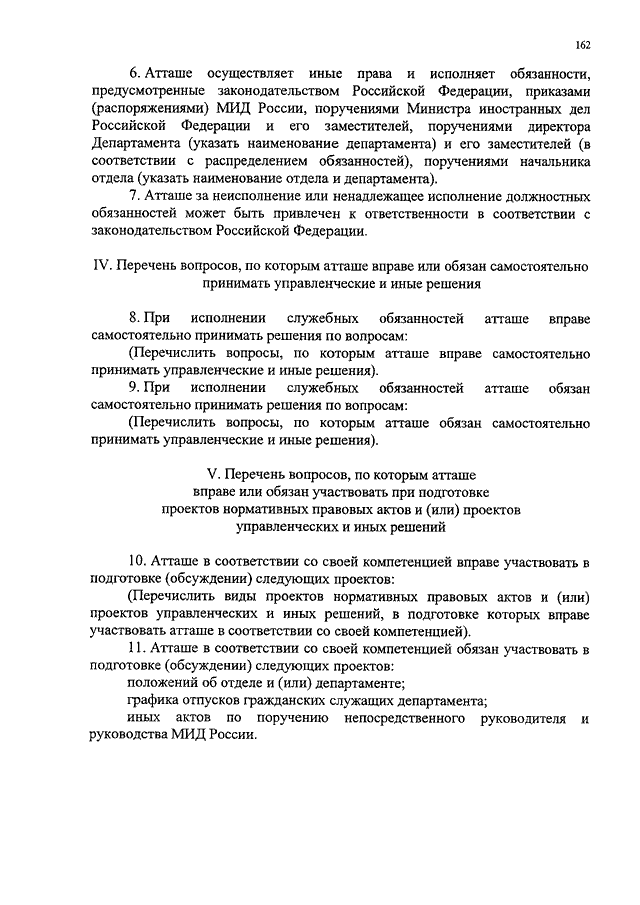 162

6. Атташе осуществляет иные права и исполняет обязанности, предусмотренные законодательством Российской Федерации, приказами (распоряжениями) МИД России, поручениями Министра иностранных дел Российской Федерации и его заместителей, поручениями директора Департамента (указать наименование департамента) и его заместителей (в соответствии с распределением обязанностей), поручениями начальника отдела (указать наименование отдела и департамента).

7. Атташе за неисполнение или ненадлежащее исполнение должностных обязанностей может быть привлечен к ответственности в соответствии с законодательством Российской Федерации.

IV. Перечень вопросов, по которым атташе вправе или обязан самостоятельно принимать управленческие и иные решения

8. При исполнении служебных обязанностей атташе вправе самостоятельно принимать решения по вопросам:

(Перечислить вопросы, по которым атташе вправе самостоятельно принимать управленческие и иные решения).

9. При исполнении служебных обязанностей атташе обязан самостоятельно принимать решения по вопросам:

(Перечислить вопросы, по которым атташе обязан самостоятельно принимать управленческие и иные решения).

V. Перечень вопросов, по которым атташе вправе или обязан участвовать при подготовке проектов нормативных правовых актов и (или) проектов управленческих и иных решений

10. Атташе в соответствии со своей компетенцией вправе участвовать в подготовке (обсуждении) следующих проектов:

(Перечислить виды проектов нормативных правовых актов и (или) проектов управленческих и иных решений, в подготовке которых вправе участвовать атташе в соответствии со своей компетенцией).

11. Атташе в соответствии со своей компетенцией обязан участвовать в подготовке (обсуждении) следующих проектов:

положений об отделе и (или) департаменте;

графика отпусков гражданских служащих департамента;

иных актов по поручению непосредственного руководителя и руководства МИД России.